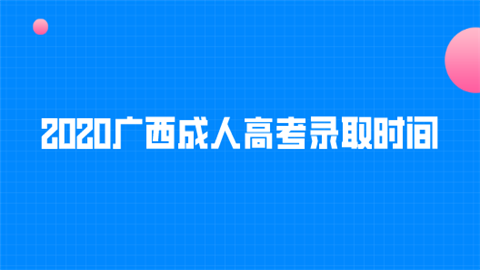 2020广西成人高考录取时间